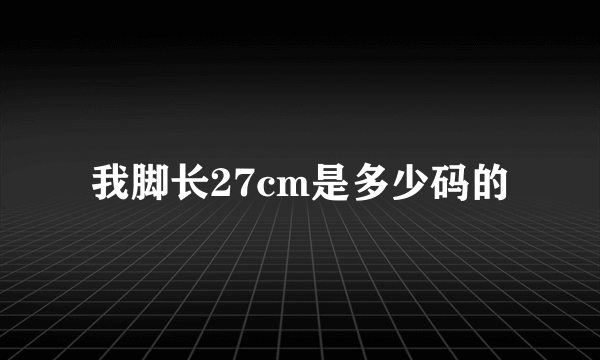 我脚长27cm是多少码的